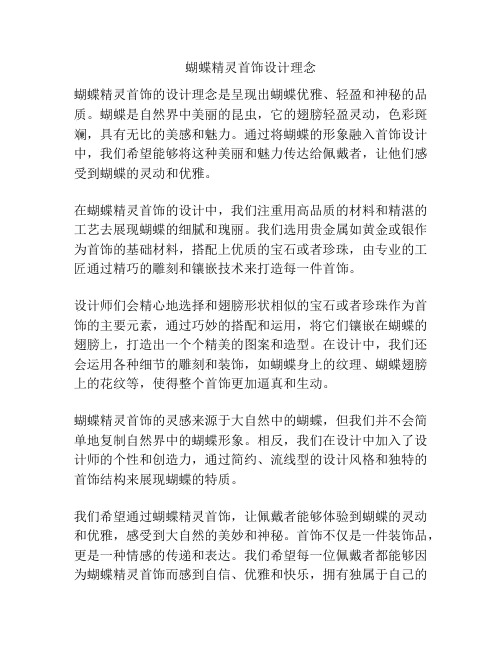 蝴蝶精灵首饰设计理念

蝴蝶精灵首饰的设计理念是呈现出蝴蝶优雅、轻盈和神秘的品质。蝴蝶是自然界中美丽的昆虫，它的翅膀轻盈灵动，色彩斑斓，具有无比的美感和魅力。通过将蝴蝶的形象融入首饰设计中，我们希望能够将这种美丽和魅力传达给佩戴者，让他们感受到蝴蝶的灵动和优雅。

在蝴蝶精灵首饰的设计中，我们注重用高品质的材料和精湛的工艺去展现蝴蝶的细腻和瑰丽。我们选用贵金属如黄金或银作为首饰的基础材料，搭配上优质的宝石或者珍珠，由专业的工匠通过精巧的雕刻和镶嵌技术来打造每一件首饰。

设计师们会精心地选择和翅膀形状相似的宝石或者珍珠作为首饰的主要元素，通过巧妙的搭配和运用，将它们镶嵌在蝴蝶的翅膀上，打造出一个个精美的图案和造型。在设计中，我们还会运用各种细节的雕刻和装饰，如蝴蝶身上的纹理、蝴蝶翅膀上的花纹等，使得整个首饰更加逼真和生动。

蝴蝶精灵首饰的灵感来源于大自然中的蝴蝶，但我们并不会简单地复制自然界中的蝴蝶形象。相反，我们在设计中加入了设计师的个性和创造力，通过简约、流线型的设计风格和独特的首饰结构来展现蝴蝶的特质。

我们希望通过蝴蝶精灵首饰，让佩戴者能够体验到蝴蝶的灵动和优雅，感受到大自然的美妙和神秘。首饰不仅是一件装饰品，更是一种情感的传递和表达。我们希望每一位佩戴者都能够因为蝴蝶精灵首饰而感到自信、优雅和快乐，拥有独属于自己的